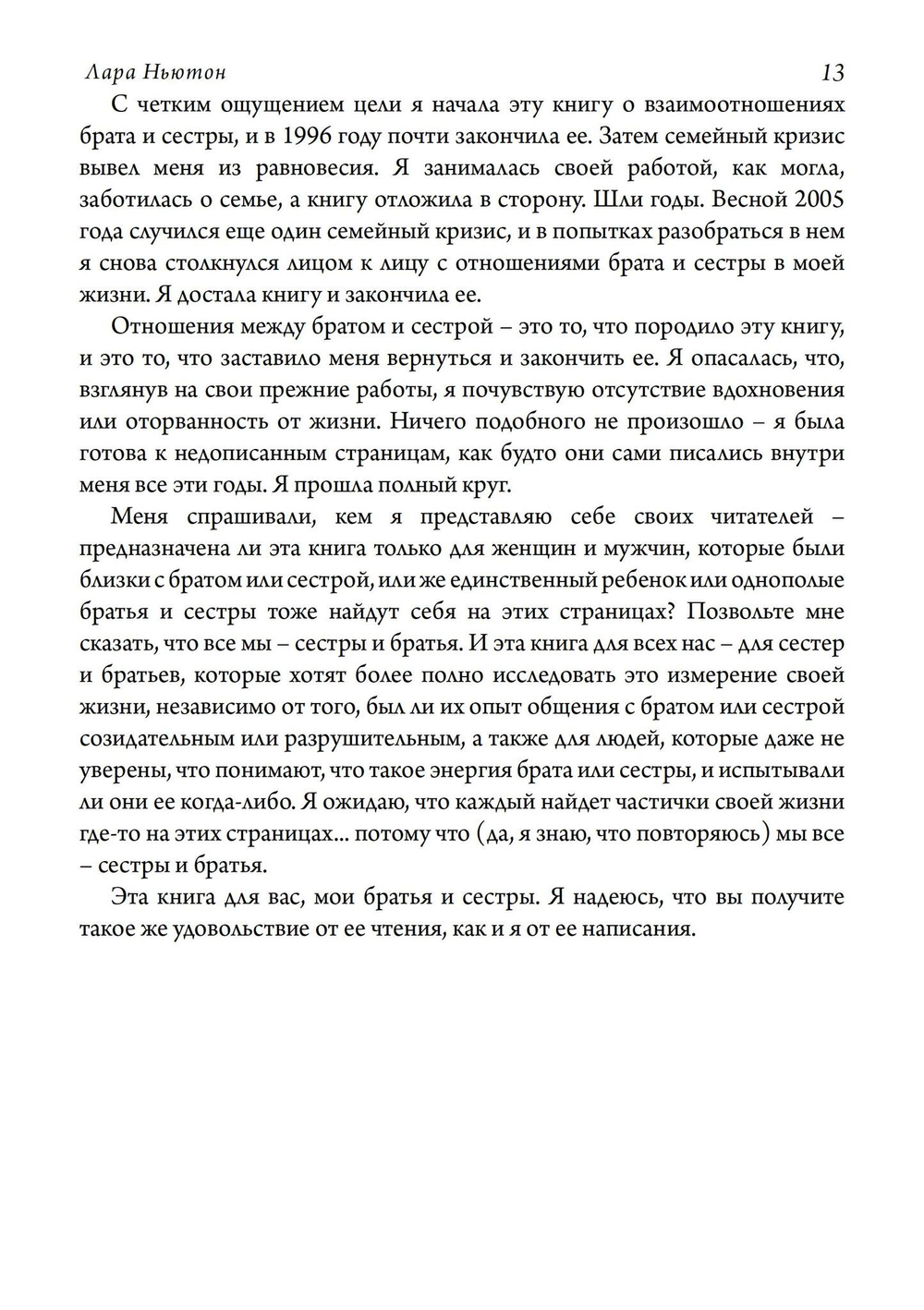 Лара Ньютон 13

С четким ощущением цели я начала эту книгу о взаимоотношениях брата и сестры, и в 1996 году почти закончила ее. Затем семейный кризис вывел меня из равновесия. Я занималась своей работой, как могла, заботилась о семье, а книгу отложила в сторону. Шли годы. Весной 2005 года случился еще один семейный кризис, и в попытках разобраться в нем я снова столкнулся лицом к лицу с отношениями брата и сестры в моей жизни. Я достала книгу и закончила ее.

Отношения между братом и сестрой – это то, что породило эту книгу, и это то, что заставило меня вернуться и закончить ее. Я опасалась, что, взглянув на свои прежние работы, я почувствую отсутствие вдохновения или оторванность от жизни. Ничего подобного не произошло – я была готова к недописанным страницам, как будто они сами писались внутри меня все эти годы. Я прошла полный круг.

Меня спрашивали, кем я представляю себе своих читателей – предназначена ли эта книга только для женщин и мужчин, которые были близки с братом или сестрой, или же единственный ребенок или однополые братья и сестры тоже найдут себя на этих страницах? Позвольте мне сказать, что все мы – сестры и братья. И эта книга для всех нас – для сестер и братьев, которые хотят более полно исследовать это измерение своей жизни, независимо от того, был ли их опыт общения с братом или сестрой созидательным или разрушительным, а также для людей, которые даже не уверены, что понимают, что такое энергия брата или сестры, и испытывали ли они ее когда-либо. Я ожидаю, что каждый найдет частички своей жизни где-то на этих страницах... потому что (да, я знаю, что повторяюсь) мы все – сестры и братья.

Эта книга для вас, мои братья и сестры. Я надеюсь, что вы получите такое же удовольствие от ее чтения, как и я от ее написания.